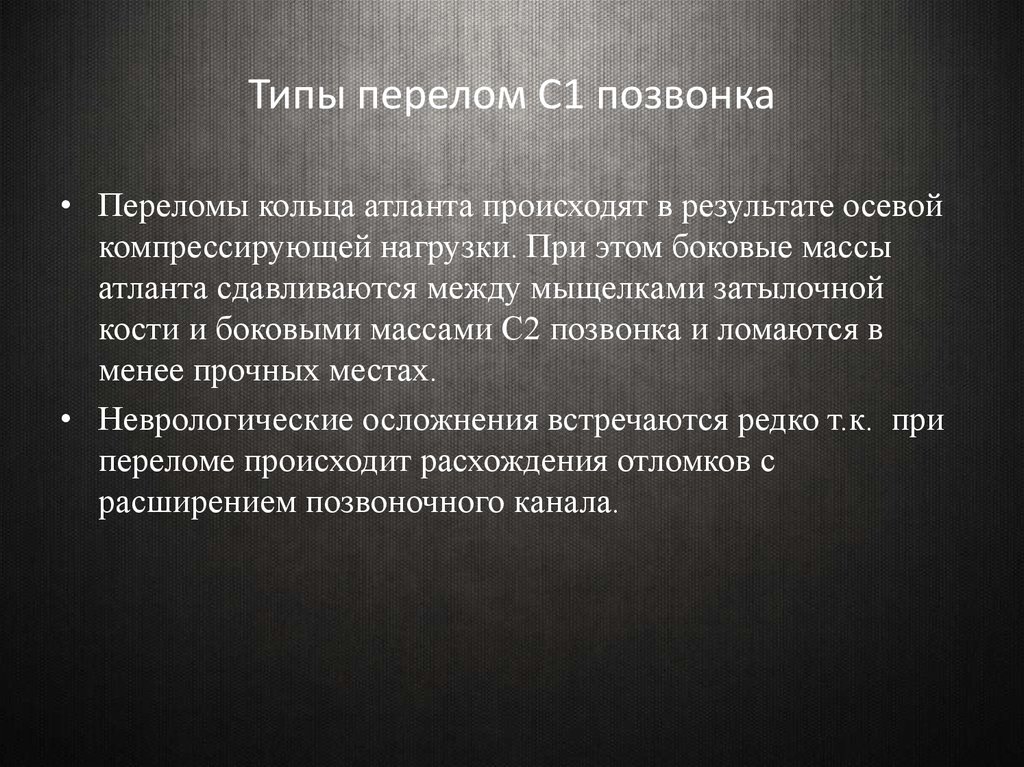 Типы перелом С1 позвонка

• Переломы кольца атланта происходят в результате осевой компрессирующей нагрузки. При этом боковые массы атланта сдавливаются между мыщелками затылочной кости и боковыми массами С2 позвонка и ломаются в менее прочных местах.

• Неврологические осложнения встречаются редко т.к. при переломе происходит расхождения отломков с расширением позвоночного канала.